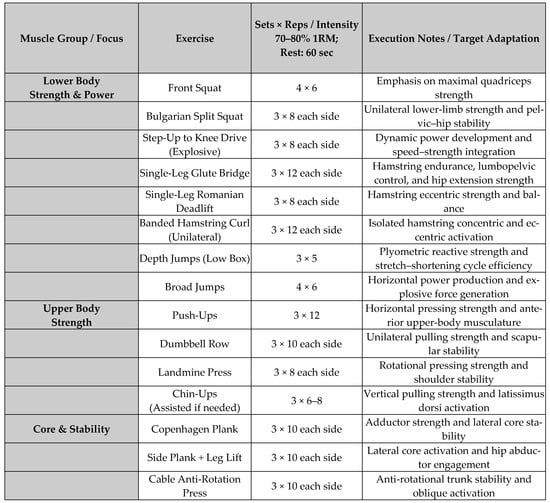 | Muscle Group / Focus | Exercise | Sets × Reps / Intensity 70–80% 1RM; Rest: 60 sec | Execution Notes / Target Adaptation |
|---|---|---|---|
| Lower Body Strength & Power | Front Squat | 4 × 6 | Emphasis on maximal quadriceps strength |
| | Bulgarian Split Squat | 3 × 8 each side | Unilateral lower-limb strength and pelvic–hip stability |
| | Step-Up to Knee Drive (Explosive) | 3 × 8 each side | Dynamic power development and speed–strength integration |
| | Single-Leg Glute Bridge | 3 × 12 each side | Hamstring endurance, lumbopelvic control, and hip extension strength |
| | Single-Leg Romanian Deadlift | 3 × 8 each side | Hamstring eccentric strength and balance |
| | Banded Hamstring Curl (Unilateral) | 3 × 12 each side | Isolated hamstring concentric and eccentric activation |
| | Depth Jumps (Low Box) | 3 × 5 | Plyometric reactive strength and stretch–shortening cycle efficiency |
| | Broad Jumps | 4 × 6 | Horizontal power production and explosive force generation |
| Upper Body Strength | Push-Ups | 3 × 12 | Horizontal pressing strength and anterior upper-body musculature |
| | Dumbbell Row | 3 × 10 each side | Unilateral pulling strength and scapular stability |
| | Landmine Press | 3 × 8 each side | Rotational pressing strength and shoulder stability |
| | Chin-Ups (Assisted if needed) | 3 × 6–8 | Vertical pulling strength and latissimus dorsi activation |
| Core & Stability | Copenhagen Plank | 3 × 10 each side | Adductor strength and lateral core stability |
| | Side Plank + Leg Lift | 3 × 10 each side | Lateral core activation and hip abductor engagement |
| | Cable Anti-Rotation Press | 3 × 10 each side | Anti-rotational trunk stability and oblique activation |